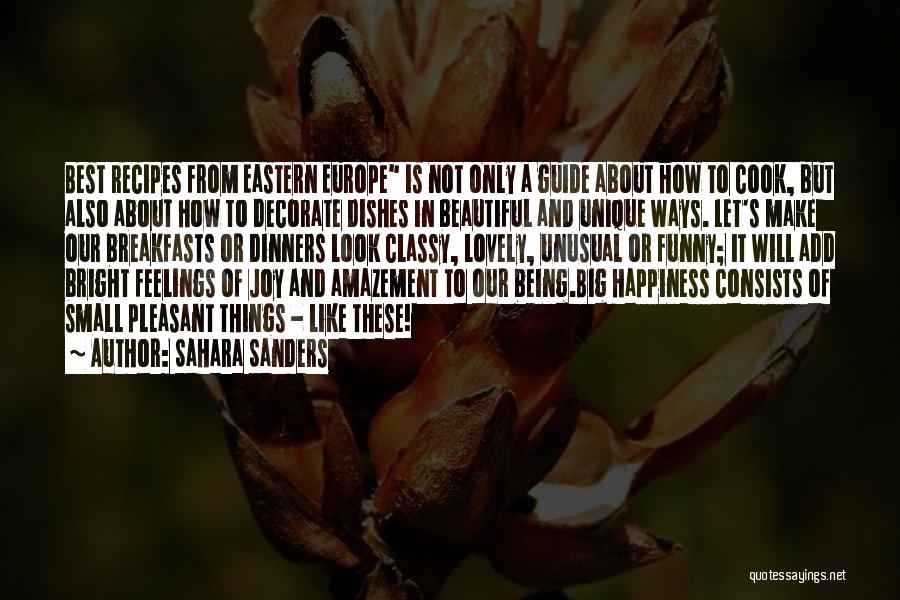 BEST RECIPES FROM EASTERN EUROPE" IS NOT ONLY A GUIDE ABOUT HOW TO COOK, BUT ALSO ABOUT HOW TO DECORATE DISHES IN BEAUTIFUL AND UNIQUE WAYS. LET'S MAKE OUR BREAKFASTS OR DINNERS LOOK CLASSY, LOVELY, UNUSUAL OR FUNNY; IT WILL ADD BRIGHT FEELINGS OF JOY AND AMAZEMENT TO OUR BEING.BIG HAPPINESS CONSISTS OF SMALL PLEASANT THINGS - LIKE THESE!

~ AUTHOR: SAHARA SANDERS

quotessayings.net